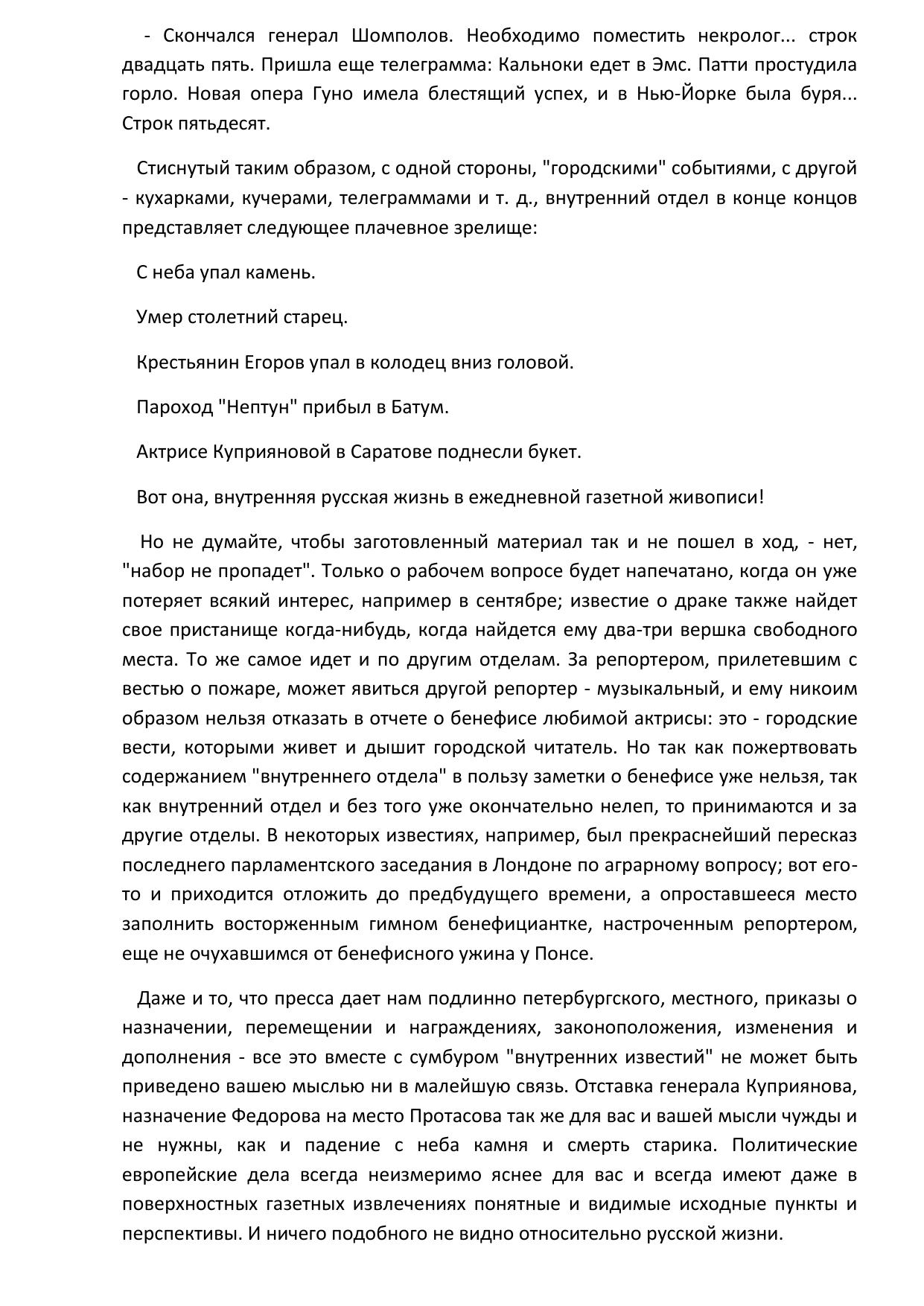 - Скончался генерал Шомполов. Необходимо поместить некролог... строк двадцать пять. Пришла еще телеграмма: Кальноки едет в Эмс. Патти простудила горло. Новая опера Гуно имела блестящий успех, и в Нью-Йорке была буря... Строк пятьдесят.

Стиснутый таким образом, с одной стороны, "городскими" событиями, с другой - кухарками, кучерами, телеграммами и т. д., внутренний отдел в конце концов представляет следующее плачевное зрелище:

С неба упал камень.

Умер столетний старец.

Крестьянин Егоров упал в колодец вниз головой.

Пароход "Нептун" прибыл в Батум.

Актрисе Куприяновой в Саратове поднесли букет.

Вот она, внутренняя русская жизнь в ежедневной газетной живописи!

Но не думайте, чтобы заготовленный материал так и не пошел в ход, - нет, "набор не пропадет". Только о рабочем вопросе будет напечатано, когда он уже потеряет всякий интерес, например в сентябре; известие о драке также найдет свое пристанище когда-нибудь, когда найдется ему два-три вершка свободного места. То же самое идет и по другим отделам. За репортером, прилетевшим с вестью о пожаре, может явиться другой репортер - музыкальный, и ему никоим образом нельзя отказать в отчете о бенефисе любимой актрисы: это - городские вести, которыми живет и дышит городской читатель. Но так как пожертвовать содержанием "внутреннего отдела" в пользу заметки о бенефисе уже нельзя, так как внутренний отдел и без того уже окончательно нелеп, то принимаются и за другие отделы. В некоторых известиях, например, был прекраснейший пересказ последнего парламентского заседания в Лондоне по аграрному вопросу; вот его-то и приходится отложить до предбудущего времени, а опроставшееся место заполнить восторженным гимном бенефициантке, настроченным репортером, еще не очухавшимся от бенефисного ужина у Понсе.

Даже и то, что пресса дает нам подлинно петербургского, местного, приказы о назначении, перемещении и награждениях, законоположения, изменения и дополнения - все это вместе с сумбуром "внутренних известий" не может быть приведено вашею мыслью ни в малейшую связь. Отставка генерала Куприянова, назначение Федорова на место Протасова так же для вас и вашей мысли чужды и не нужны, как и падение с неба камня и смерть старика. Политические европейские дела всегда неизмеримо яснее для вас и всегда имеют даже в поверхностных газетных извлечениях понятные и видимые исходные пункты и перспективы. И ничего подобного не видно относительно русской жизни.